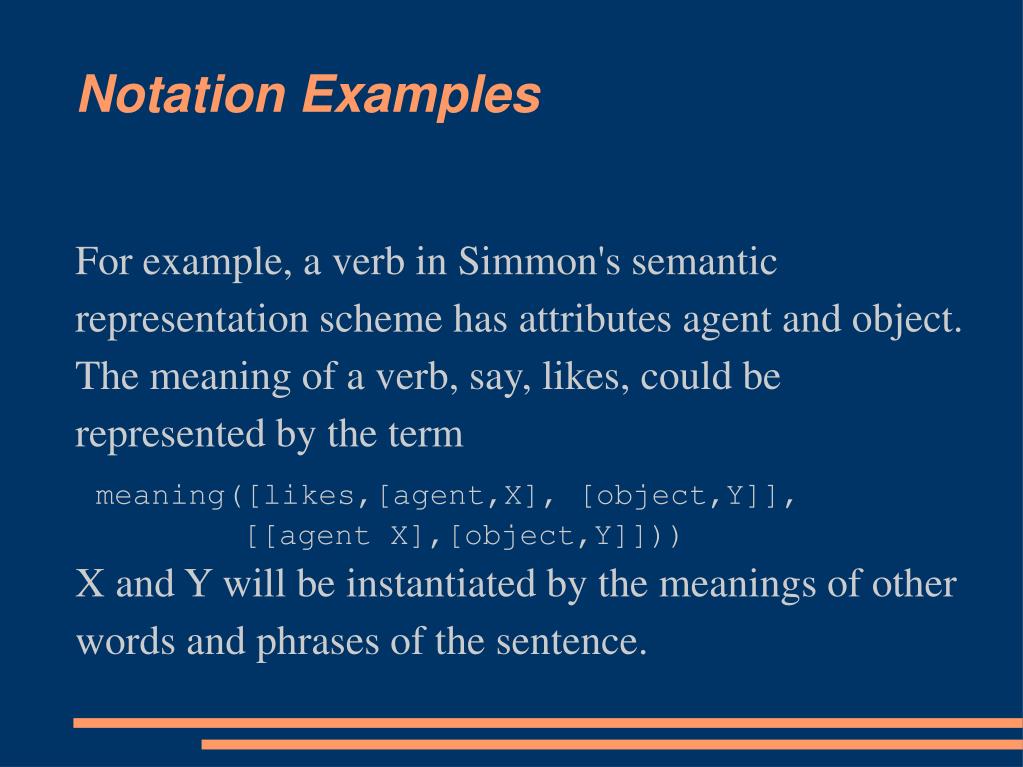 Notation Examples

For example, a verb in Simmon's semantic representation scheme has attributes agent and object. The meaning of a verb, say, likes, could be represented by the term

meaning([likes,[agent,X], [object,Y]],
        [[agent X],[object,Y]]))

X and Y will be instantiated by the meanings of other words and phrases of the sentence.